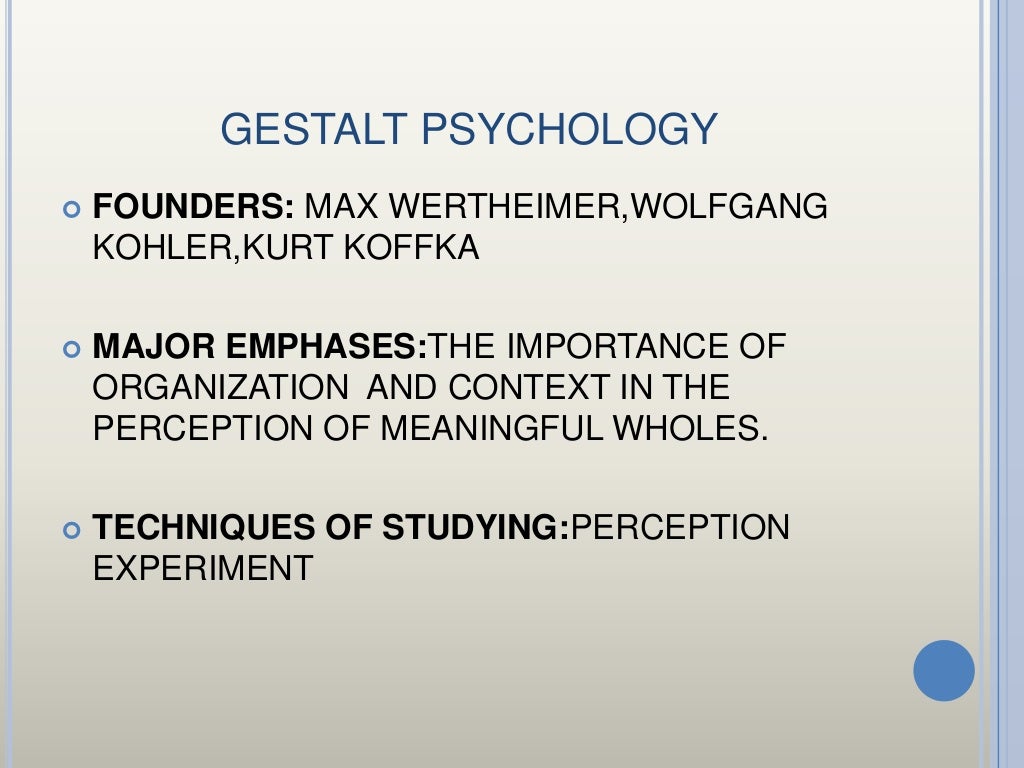 GESTALT PSYCHOLOGY

• FOUNDERS: MAX WERTHEIMER,WOLFGANG KOHLER,KURT KOFFKA

• MAJOR EMPHASES:THE IMPORTANCE OF ORGANIZATION AND CONTEXT IN THE PERCEPTION OF MEANINGFUL WHOLES.

• TECHNIQUES OF STUDYING:PERCEPTION EXPERIMENT